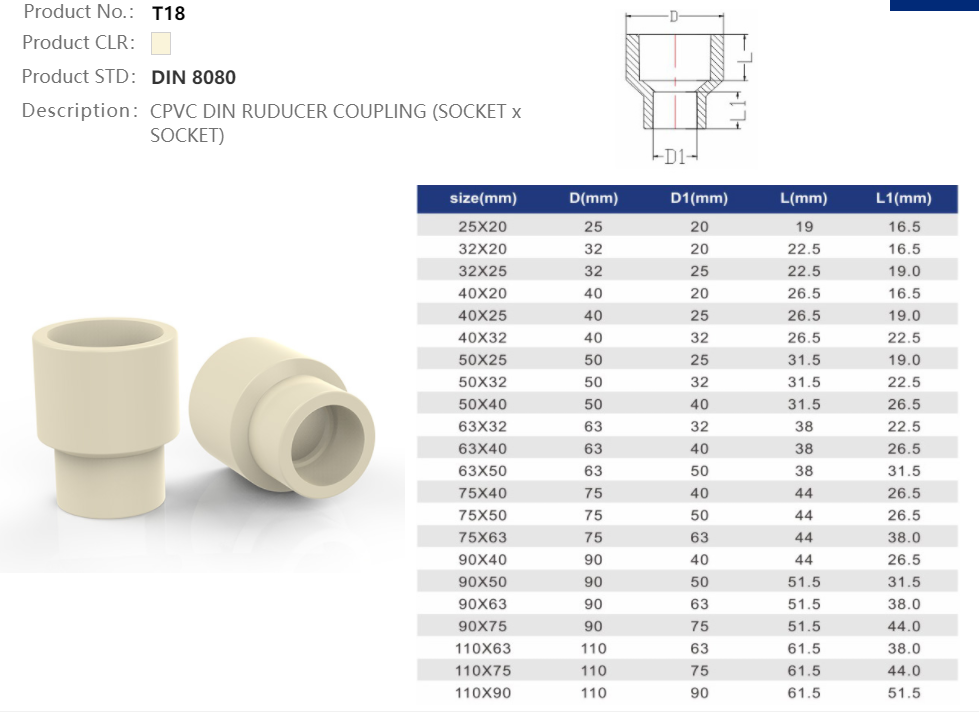 Product No.: T18
Product CLR:
Product STD: DIN 8080
Description: CPVC DIN RUDUCER COUPLING (SOCKET x SOCKET)

D
L
L1
D1

| size(mm) | D(mm) | D1(mm) | L(mm) | L1(mm) |
|---|---|---|---|---|
| 25X20 | 25 | 20 | 19 | 16.5 |
| 32X20 | 32 | 20 | 22.5 | 16.5 |
| 32X25 | 32 | 25 | 22.5 | 19.0 |
| 40X20 | 40 | 20 | 26.5 | 16.5 |
| 40X25 | 40 | 25 | 26.5 | 19.0 |
| 40X32 | 40 | 32 | 26.5 | 22.5 |
| 50X25 | 50 | 25 | 31.5 | 19.0 |
| 50X32 | 50 | 32 | 31.5 | 22.5 |
| 50X40 | 50 | 40 | 31.5 | 26.5 |
| 63X32 | 63 | 32 | 38 | 22.5 |
| 63X40 | 63 | 40 | 38 | 26.5 |
| 63X50 | 63 | 50 | 38 | 31.5 |
| 75X40 | 75 | 40 | 44 | 26.5 |
| 75X50 | 75 | 50 | 44 | 26.5 |
| 75X63 | 75 | 63 | 44 | 38.0 |
| 90X40 | 90 | 40 | 44 | 26.5 |
| 90X50 | 90 | 50 | 51.5 | 31.5 |
| 90X63 | 90 | 63 | 51.5 | 38.0 |
| 90X75 | 90 | 75 | 51.5 | 44.0 |
| 110X63 | 110 | 63 | 61.5 | 38.0 |
| 110X75 | 110 | 75 | 61.5 | 44.0 |
| 110X90 | 110 | 90 | 61.5 | 51.5 |